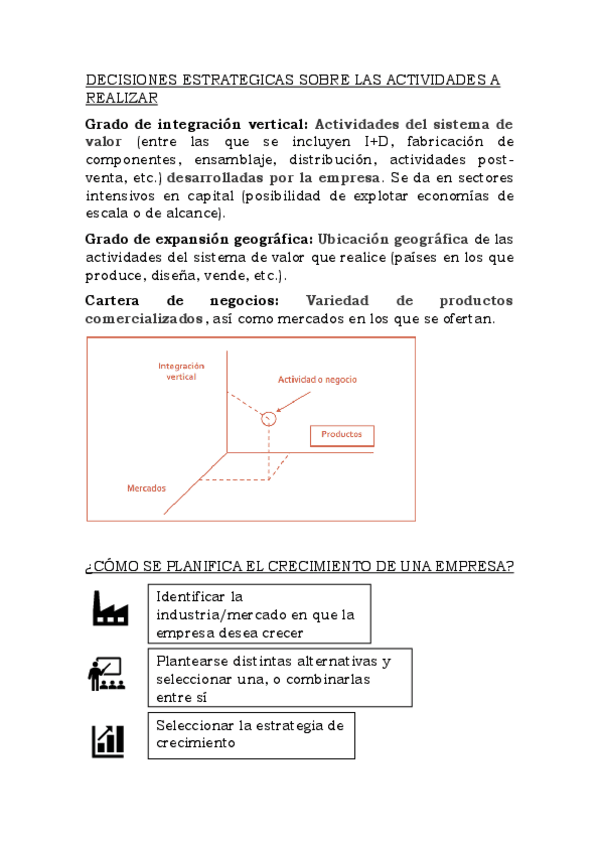 DECISIONES ESTRATEGICAS SOBRE LAS ACTIVIDADES A REALIZAR

Grado de integración vertical: Actividades del sistema de valor (entre las que se incluyen I+D, fabricación de componentes, ensamblaje, distribución, actividades post-venta, etc.) desarrolladas por la empresa. Se da en sectores intensivos en capital (posibilidad de explotar economías de escala o de alcance).

Grado de expansión geográfica: Ubicación geográfica de las actividades del sistema de valor que realice (países en los que produce, diseña, vende, etc.).

Cartera de negocios: Variedad de productos comercializados, así como mercados en los que se ofertan.

Integración vertical

Actividad o negocio

Productos

Mercados

¿CÓMO SE PLANIFICA EL CRECIMIENTO DE UNA EMPRESA?

Identificar la industria/mercado en que la empresa desea crecer

Plantearse distintas alternativas y seleccionar una, o combinarlas entre sí

Seleccionar la estrategia de crecimiento